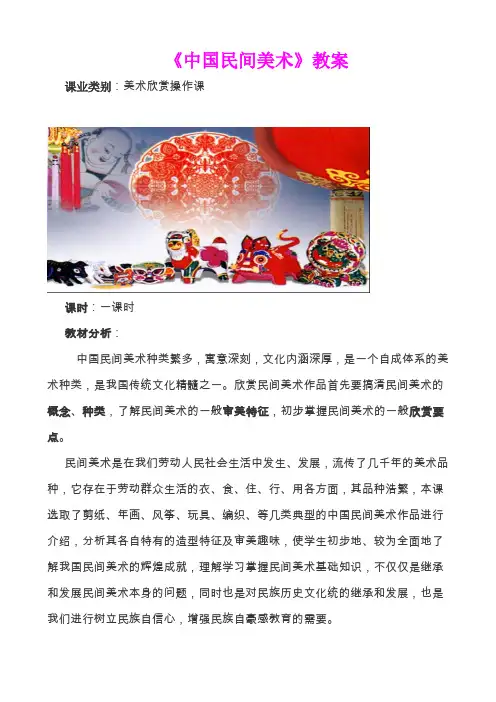 《中国民间美术》教案

课业类别：美术欣赏操作课

课时：一课时

教材分析：

中国民间美术种类繁多，寓意深刻，文化内涵深厚，是一个自成体系的美术种类，是我国传统文化精髓之一。欣赏民间美术作品首先要搞清民间美术的概念、种类，了解民间美术的一般审美特征，初步掌握民间美术的一般欣赏要点。

民间美术是在我们劳动人民社会生活中发生、发展，流传了几千年的美术品种，它存在于劳动群众生活的衣、食、住、行、用各方面，其品种浩繁，本课选取了剪纸、年画、风筝、玩具、编织、等几类典型的中国民间美术作品进行介绍，分析其各自特有的造型特征及审美趣味，使学生初步地、较为全面地了解我国民间美术的辉煌成就，理解学习掌握民间美术基础知识，不仅仅是继承和发展民间美术本身的问题，同时也是对民族历史文化统的继承和发展，也是我们进行树立民族自信心，增强民族自豪感教育的需要。